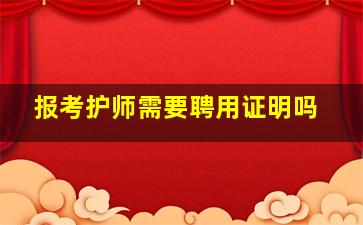 报考护师需要聘用证明吗